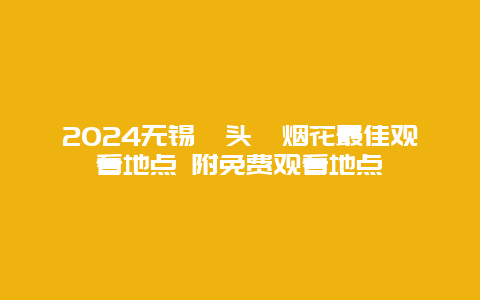 2024无锡 头 烟花最佳观看地点 附免费观看地点